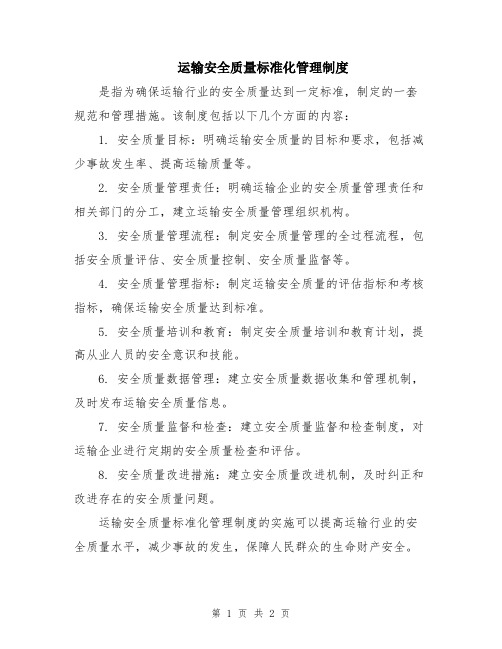 运输安全质量标准化管理制度

是指为确保运输行业的安全质量达到一定标准，制定的一套规范和管理措施。该制度包括以下几个方面的内容：

1. 安全质量目标：明确运输安全质量的目标和要求，包括减少事故发生率、提高运输质量等。

2. 安全质量管理责任：明确运输企业的安全质量管理责任和相关部门的分工，建立运输安全质量管理组织机构。

3. 安全质量管理流程：制定安全质量管理的全过程流程，包括安全质量评估、安全质量控制、安全质量监督等。

4. 安全质量管理指标：制定运输安全质量的评估指标和考核指标，确保运输安全质量达到标准。

5. 安全质量培训和教育：制定安全质量培训和教育计划，提高从业人员的安全意识和技能。

6. 安全质量数据管理：建立安全质量数据收集和管理机制，及时发布运输安全质量信息。

7. 安全质量监督和检查：建立安全质量监督和检查制度，对运输企业进行定期的安全质量检查和评估。

8. 安全质量改进措施：建立安全质量改进机制，及时纠正和改进存在的安全质量问题。

运输安全质量标准化管理制度的实施可以提高运输行业的安全质量水平，减少事故的发生，保障人民群众的生命财产安全。

第 1 页 共 2 页